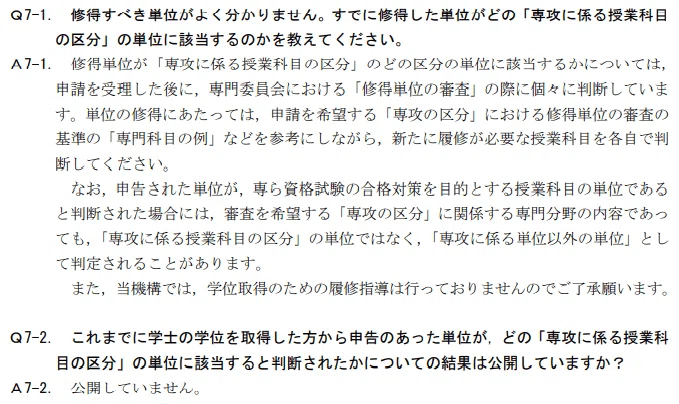 Q7-1. 修得すべき単位がよく分かりません。すでに修得した単位がどの「専攻に係る授業科目の区分」の単位に該当するのかを教えてください。

A7-1. 修得単位が「専攻に係る授業科目の区分」のどの区分の単位に該当するかについては，申請を受理した後に，専門委員会における「修得単位の審査」の際に個々に判断しています。単位の修得にあたっては，申請を希望する「専攻の区分」における修得単位の審査の基準の「専門科目の例」などを参考にしながら，新たに履修が必要な授業科目を各自で判断してください。

なお，申告された単位が，専ら資格試験の合格対策を目的とする授業科目の単位であると判断された場合には，審査を希望する「専攻の区分」に関係する専門分野の内容であっても，「専攻に係る授業科目の区分」の単位ではなく，「専攻に係る単位以外の単位」として判定されることがあります。

また，当機構では，学位取得のための履修指導は行っておりませんのでご了承願います。

Q7-2. これまでに学士の学位を取得した方から申告のあった単位が，どの「専攻に係る授業科目の区分」の単位に該当すると判断されたかについての結果は公開していますか？

A7-2. 公開していません。